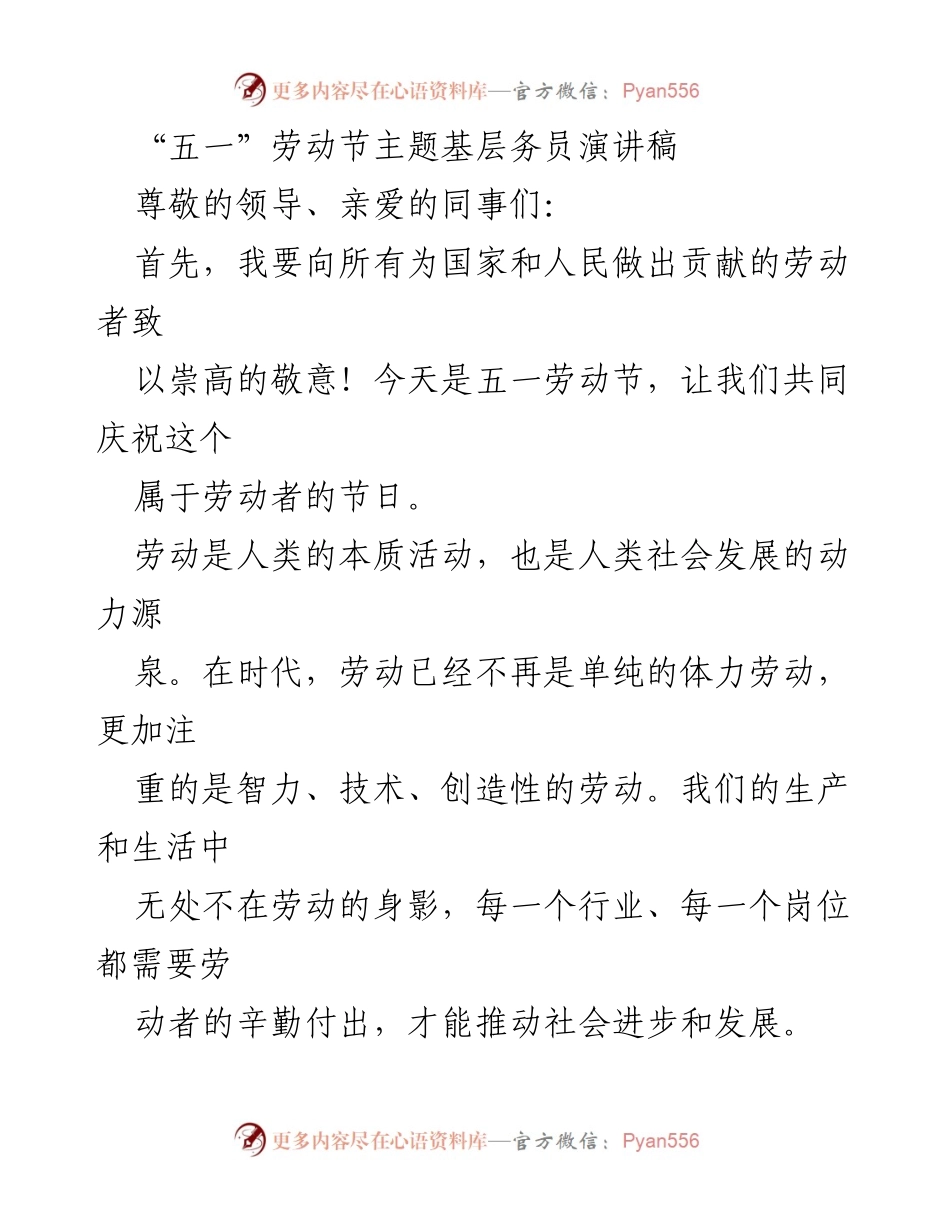 更多内容尽在心语资料库—官方微信：Pyan556

“五一”劳动节主题基层务员演讲稿

尊敬的领导、亲爱的同事们:

首先，我要向所有为国家和人民做出贡献的劳动者致

以崇高的敬意！今天是五一劳动节，让我们共同庆祝这个

属于劳动者的节日。

劳动是人类的本质活动，也是人类社会发展的动力源

泉。在时代，劳动已经不再是单纯的体力劳动，更加注

重的是智力、技术、创造性的劳动。我们的生产和生活中

无处不在劳动的身影，每一个行业、每一个岗位都需要劳

动者的辛勤付出，才能推动社会进步和发展。

更多内容尽在心语资料库—官方微信：Pyan556